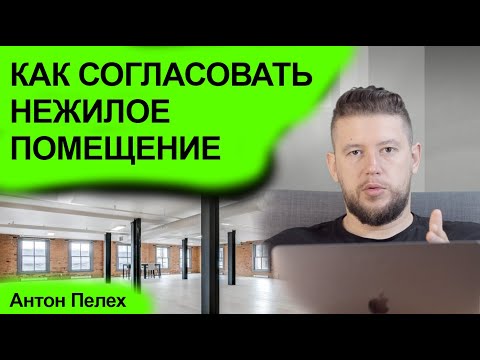 КАК СОГЛАСОВАТЬ НЕЖИЛОЕ ПОМЕЩЕНИЕ

Антон Пелех